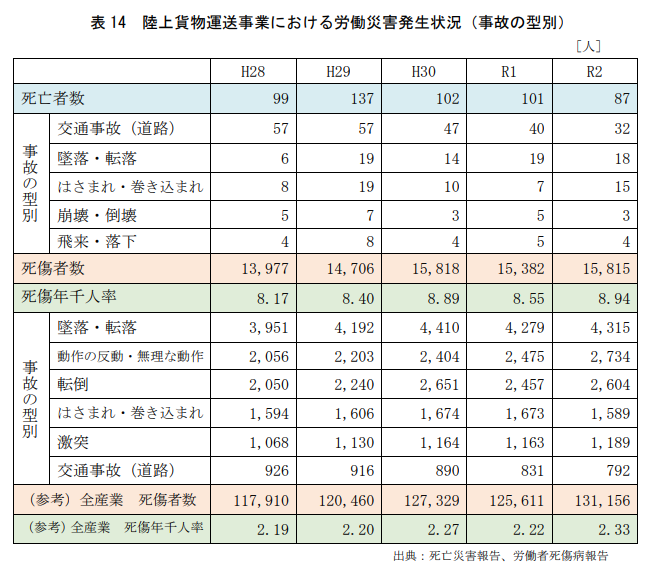 表 14　陸上貨物運送事業における労働災害発生状況（事故の型別）

［人］

| | | H28 | H29 | H30 | R1 | R2 |
|---|---|---|---|---|---|---|
| 死亡者数 | | 99 | 137 | 102 | 101 | 87 |
| 事故の型別 | 交通事故（道路） | 57 | 57 | 47 | 40 | 32 |
| | 墜落・転落 | 6 | 19 | 14 | 19 | 18 |
| | はさまれ・巻き込まれ | 8 | 19 | 10 | 7 | 15 |
| | 崩壊・倒壊 | 5 | 7 | 3 | 5 | 3 |
| | 飛来・落下 | 4 | 8 | 4 | 5 | 4 |
| 死傷者数 | | 13,977 | 14,706 | 15,818 | 15,382 | 15,815 |
| 死傷年千人率 | | 8.17 | 8.40 | 8.89 | 8.55 | 8.94 |
| 事故の型別 | 墜落・転落 | 3,951 | 4,192 | 4,410 | 4,279 | 4,315 |
| | 動作の反動・無理な動作 | 2,056 | 2,203 | 2,404 | 2,475 | 2,734 |
| | 転倒 | 2,050 | 2,240 | 2,651 | 2,457 | 2,604 |
| | はさまれ・巻き込まれ | 1,594 | 1,606 | 1,674 | 1,673 | 1,589 |
| | 激突 | 1,068 | 1,130 | 1,164 | 1,163 | 1,189 |
| | 交通事故（道路） | 926 | 916 | 890 | 831 | 792 |
| （参考）全産業　死傷者数 | | 117,910 | 120,460 | 127,329 | 125,611 | 131,156 |
| （参考）全産業　死傷年千人率 | | 2.19 | 2.20 | 2.27 | 2.22 | 2.33 |

出典：死亡災害報告、労働者死傷病報告